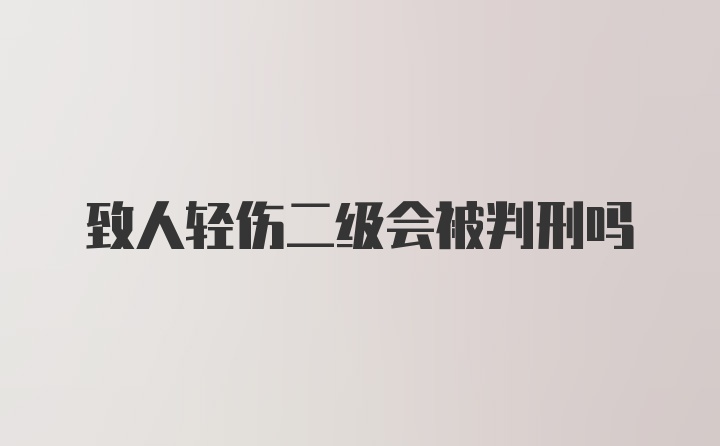 致人轻伤二级会被判刑吗